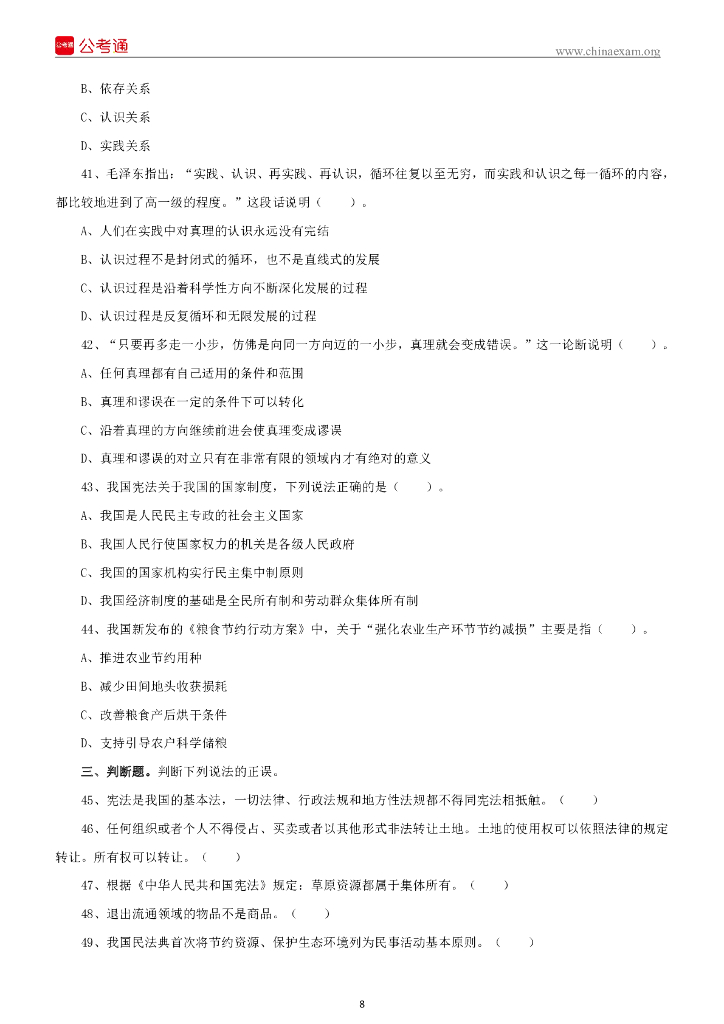 公考通

www.chinaexam.org

B、依存关系

C、认识关系

D、实践关系

41、毛泽东指出：“实践、认识、再实践、再认识，循环往复以至无穷，而实践和认识之每一循环的内容，都比较地进到了高一级的程度。”这段话说明（　　）。

A、人们在实践中对真理的认识永远没有完结

B、认识过程不是封闭式的循环，也不是直线式的发展

C、认识过程是沿着科学性方向不断深化发展的过程

D、认识过程是反复循环和无限发展的过程

42、“只要再多走一小步，仿佛是向同一方向迈的一小步，真理就会变成错误。”这一论断说明（　　）。

A、任何真理都有自己适用的条件和范围

B、真理和谬误在一定的条件下可以转化

C、沿着真理的方向继续前进会使真理变成谬误

D、真理和谬误的对立只有在非常有限的领域内才有绝对的意义

43、我国宪法关于我国的国家制度，下列说法正确的是（　　）。

A、我国是人民民主专政的社会主义国家

B、我国人民行使国家权力的机关是各级人民政府

C、我国的国家机构实行民主集中制原则

D、我国经济制度的基础是全民所有制和劳动群众集体所有制

44、我国新发布的《粮食节约行动方案》中，关于“强化农业生产环节节约减损”主要是指（　　）。

A、推进农业节约用种

B、减少田间地头收获损耗

C、改善粮食产后烘干条件

D、支持引导农户科学储粮

三、判断题。判断下列说法的正误。

45、宪法是我国的基本法，一切法律、行政法规和地方性法规都不得同宪法相抵触。（　　）

46、任何组织或者个人不得侵占、买卖或者以其他形式非法转让土地。土地的使用权可以依照法律的规定转让。所有权可以转让。（　　）

47、根据《中华人民共和国宪法》规定：草原资源都属于集体所有。（　　）

48、退出流通领域的物品不是商品。（　　）

49、我国民法典首次将节约资源、保护生态环境列为民事活动基本原则。（　　）

8